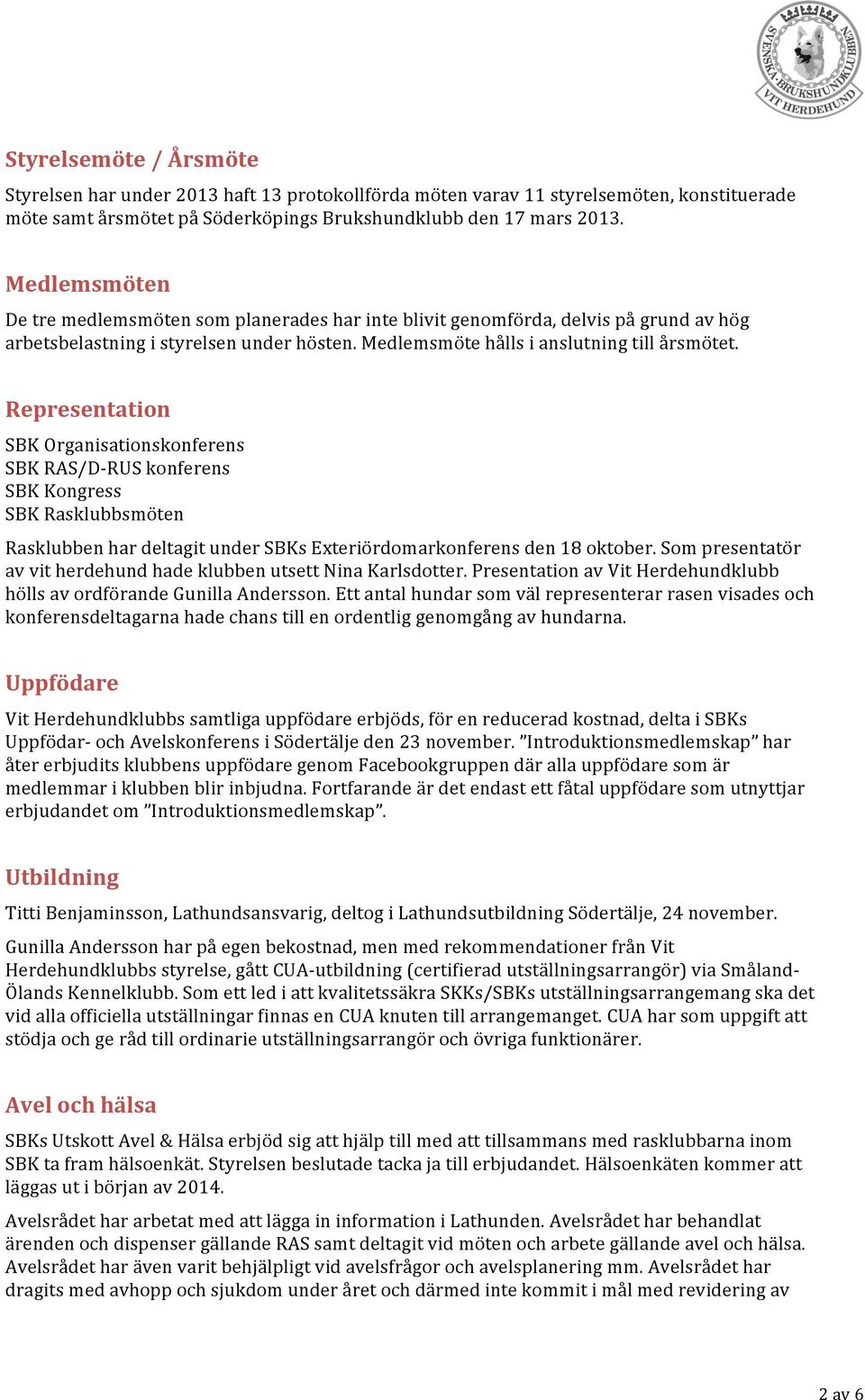 SVENSKA BRUKSHUNDKLUBBEN VIT HERDEHUND

Styrelsemöte / Årsmöte

Styrelsen har under 2013 haft 13 protokollförda möten varav 11 styrelsemöten, konstituerade möte samt årsmötet på Söderköpings Brukshundklubb den 17 mars 2013.

Medlemsmöten

De tre medlemsmöten som planerades har inte blivit genomförda, delvis på grund av hög arbetsbelastning i styrelsen under hösten. Medlemsmöte hålls i anslutning till årsmötet.

Representation

SBK Organisationskonferens
SBK RAS/D-RUS konferens
SBK Kongress
SBK Rasklubbsmöten

Rasklubben har deltagit under SBKs Exteriördomarkonferens den 18 oktober. Som presentatör av vit herdehund hade klubben utsett Nina Karlsdotter. Presentation av Vit Herdehundklubb hölls av ordförande Gunilla Andersson. Ett antal hundar som väl representerar rasen visades och konferensdeltagarna hade chans till en ordentlig genomgång av hundarna.

Uppfödare

Vit Herdehundklubbs samtliga uppfödare erbjöds, för en reducerad kostnad, delta i SBKs Uppfödar- och Avelskonferens i Södertälje den 23 november. ”Introduktionsmedlemskap” har åter erbjudits klubbens uppfödare genom Facebookgruppen där alla uppfödare som är medlemmar i klubben blir inbjudna. Fortfarande är det endast ett fåtal uppfödare som utnyttjar erbjudandet om ”Introduktionsmedlemskap”.

Utbildning

Titti Benjaminsson, Lathundsansvarig, deltog i Lathundsutbildning Södertälje, 24 november.

Gunilla Andersson har på egen bekostnad, men med rekommendationer från Vit Herdehundklubbs styrelse, gått CUA-utbildning (certifierad utställningsarrangör) via Småland-Ölands Kennelklubb. Som ett led i att kvalitetssäkra SKKs/SBKs utställningsarrangemang ska det vid alla officiella utställningar finnas en CUA knuten till arrangemanget. CUA har som uppgift att stödja och ge råd till ordinarie utställningsarrangör och övriga funktionärer.

Avel och hälsa

SBKs Utskott Avel & Hälsa erbjöd sig att hjälp till med att tillsammans med rasklubbarna inom SBK ta fram hälsoenkät. Styrelsen beslutade tacka ja till erbjudandet. Hälsoenkäten kommer att läggas ut i början av 2014.

Avelsrådet har arbetat med att lägga in information i Lathunden. Avelsrådet har behandlat ärenden och dispenser gällande RAS samt deltagit vid möten och arbete gällande avel och hälsa. Avelsrådet har även varit behjälpligt vid avelsfrågor och avelsplanering mm. Avelsrådet har dragits med avhopp och sjukdom under året och därmed inte kommit i mål med revidering av

2 av 6